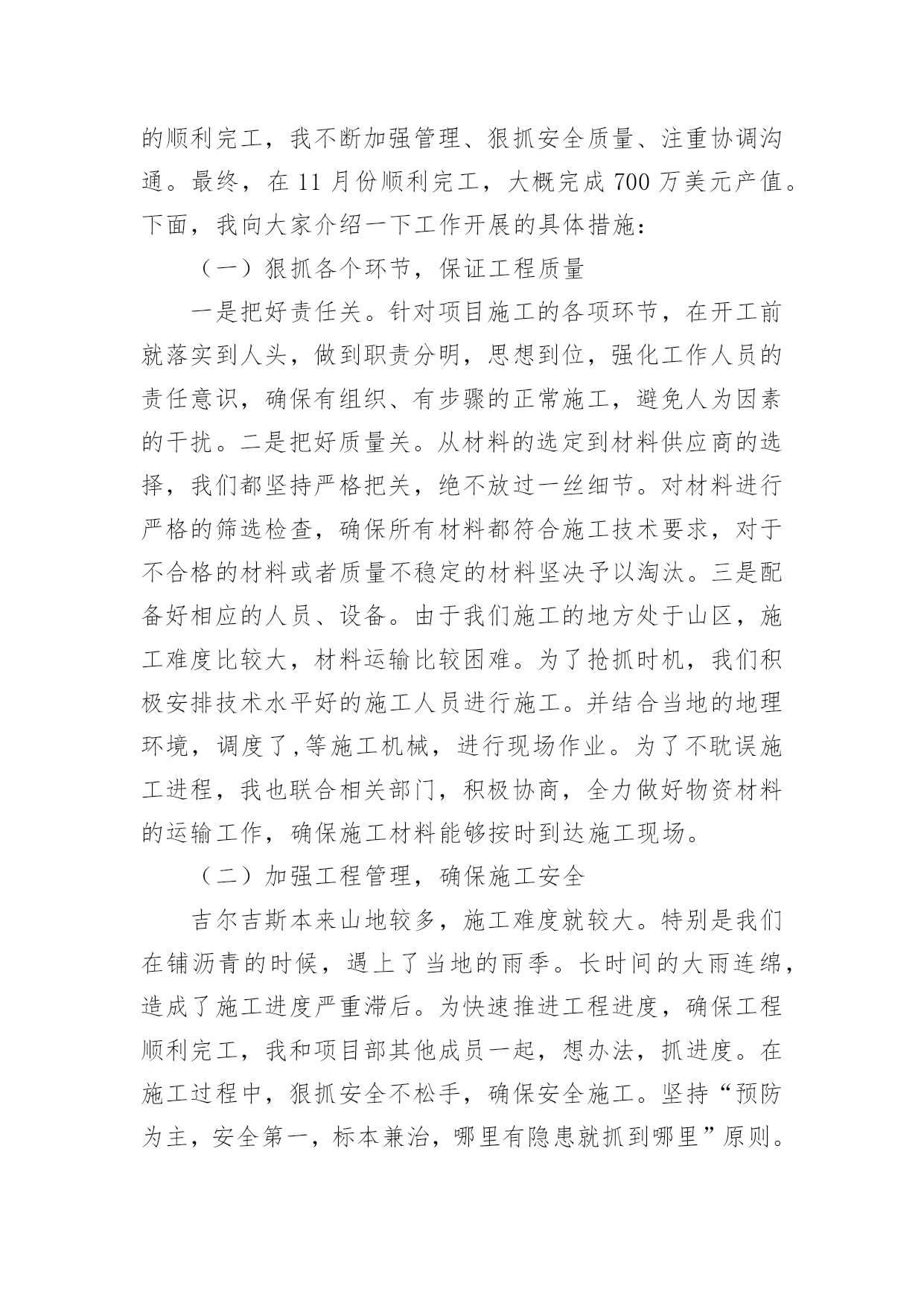 的顺利完工，我不断加强管理、狠抓安全质量、注重协调沟通。最终，在 11 月份顺利完工，大概完成 700 万美元产值。下面，我向大家介绍一下工作开展的具体措施：

（一）狠抓各个环节，保证工程质量

一是把好责任关。针对项目施工的各项环节，在开工前就落实到人头，做到职责分明，思想到位，强化工作人员的责任意识，确保有组织、有步骤的正常施工，避免人为因素的干扰。二是把好质量关。从材料的选定到材料供应商的选择，我们都坚持严格把关，绝不放过一丝细节。对材料进行严格的筛选检查，确保所有材料都符合施工技术要求，对于不合格的材料或者质量不稳定的材料坚决予以淘汰。三是配备好相应的人员、设备。由于我们施工的地方处于山区，施工难度比较大，材料运输比较困难。为了抢抓时机，我们积极安排技术水平好的施工人员进行施工。并结合当地的地理环境，调度了,等施工机械，进行现场作业。为了不耽误施工进程，我也联合相关部门，积极协商，全力做好物资材料的运输工作，确保施工材料能够按时到达施工现场。

（二）加强工程管理，确保施工安全

吉尔吉斯本来山地较多，施工难度就较大。特别是我们在铺沥青的时候，遇上了当地的雨季。长时间的大雨连绵，造成了施工进度严重滞后。为快速推进工程进度，确保工程顺利完工，我和项目部其他成员一起，想办法，抓进度。在施工过程中，狠抓安全不松手，确保安全施工。坚持“预防为主，安全第一，标本兼治，哪里有隐患就抓到哪里”原则。